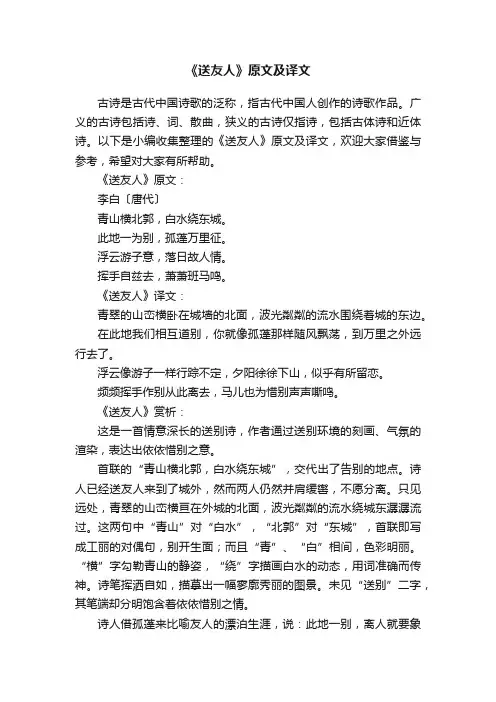 《送友人》原文及译文

古诗是古代中国诗歌的泛称，指古代中国人创作的诗歌作品。广义的古诗包括诗、词、散曲，狭义的古诗仅指诗，包括古体诗和近体诗。以下是小编收集整理的《送友人》原文及译文，欢迎大家借鉴与参考，希望对大家有所帮助。

《送友人》原文：

李白〔唐代〕

青山横北郭，白水绕东城。

此地一为别，孤蓬万里征。

浮云游子意，落日故人情。

挥手自兹去，萧萧班马鸣。

《送友人》译文：

青翠的山峦横卧在城墙的北面，波光粼粼的流水围绕着城的东边。

在此地我们相互道别，你就像孤蓬那样随风飘荡，到万里之外远行去了。

浮云像游子一样行踪不定，夕阳徐徐下山，似乎有所留恋。

频频挥手作别从此离去，马儿也为惜别声声嘶鸣。

《送友人》赏析：

这是一首情意深长的送别诗，作者通过送别环境的刻画、气氛的渲染，表达出依依惜别之意。

首联的“青山横北郭，白水绕东城”，交代出了告别的地点。诗人已经送友人来到了城外，然而两人仍然并肩缓辔，不愿分离。只见远处，青翠的山峦横亘在外城的北面，波光粼粼的流水绕城东潺潺流过。这两句中“青山”对“白水”，“北郭”对“东城”，首联即写成工丽的对偶句，别开生面；而且“青”、“白”相间，色彩明丽。“横”字勾勒青山的静姿，“绕”字描画白水的动态，用词准确而传神。诗笔挥洒自如，描摹出一幅寥廓秀丽的图景。未见“送别”二字，其笔端却分明饱含着依依惜别之情。

诗人借孤蓬来比喻友人的漂泊生涯，说：此地一别，离人就要象